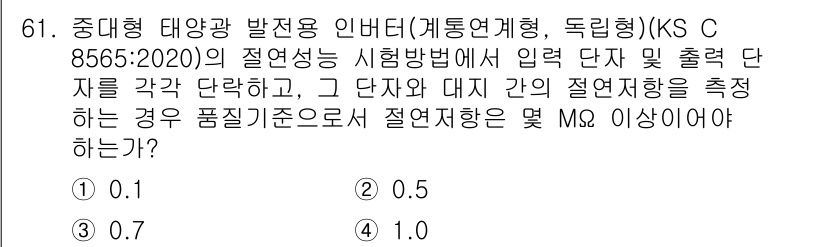 61. 중대형 태양광 발전용 인버터(계통연계형, 독립형)(KS C 8565:2020)의 절연성능 시험방법에서 입력 단자 및 출력 단자를 각각 단락하고, 그 단자와 대지 간의 절연저항을 측정하는 경우 품질기준으로서 절연저항은 몇 MΩ 이상이어야 하는가?

① 0.1
② 0.5
③ 0.7
④ 1.0